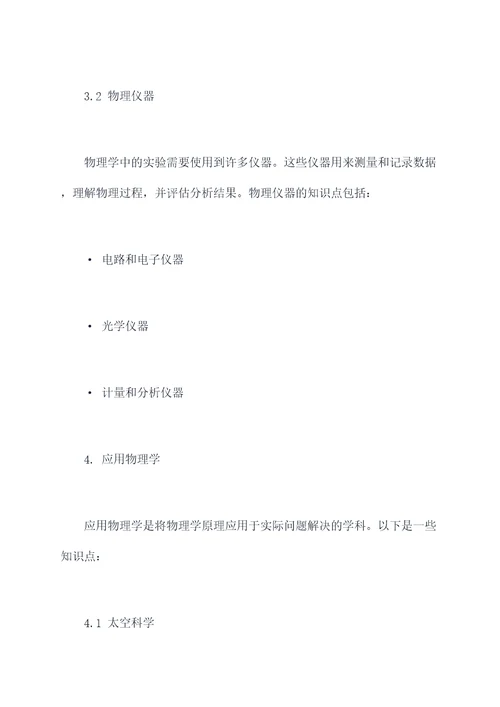 3.2 物理仪器

物理学中的实验需要使用到许多仪器。这些仪器用来测量和记录数据，理解物理过程，并评估分析结果。物理仪器的知识点包括：

· 电路和电子仪器

· 光学仪器

· 计量和分析仪器

4. 应用物理学

应用物理学是将物理学原理应用于实际问题解决的学科。以下是一些知识点：

4.1 太空科学